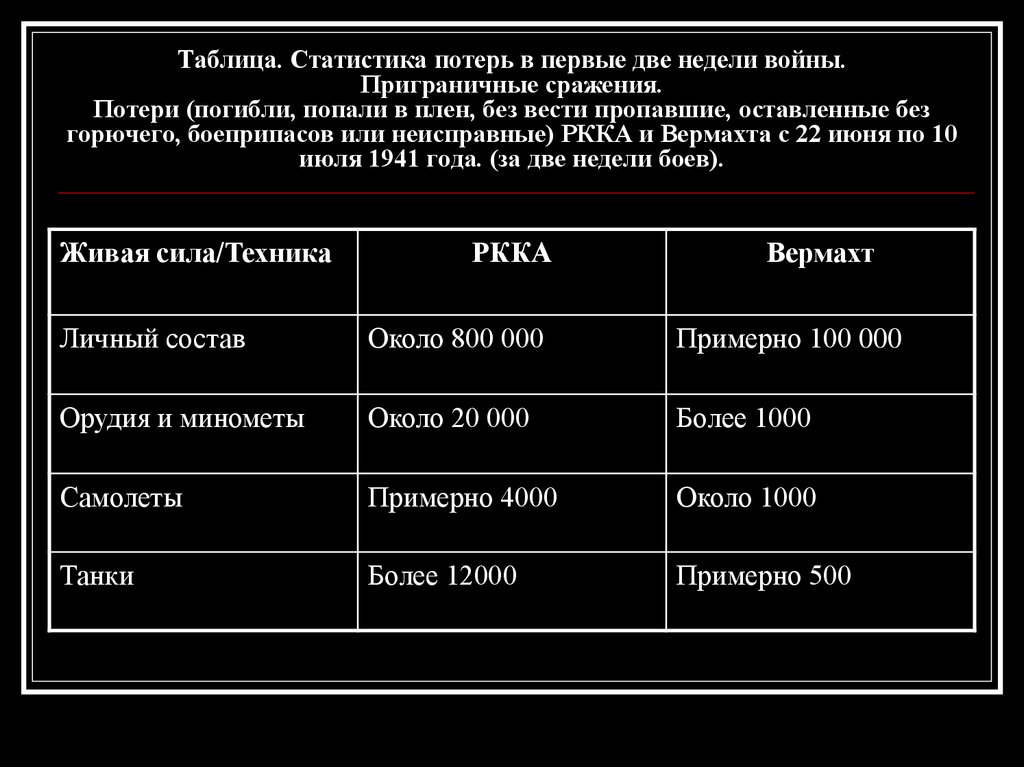 Таблица. Статистика потерь в первые две недели войны. Приграничные сражения.
Потери (погибли, попали в плен, без вести пропавшие, оставленные без горючего, боеприпасов или неисправные) РККА и Вермахта с 22 июня по 10 июля 1941 года. (за две недели боев).

| Живая сила/Техника | РККА | Вермахт |
|---|---|---|
| Личный состав | Около 800 000 | Примерно 100 000 |
| Орудия и минометы | Около 20 000 | Более 1000 |
| Самолеты | Примерно 4000 | Около 1000 |
| Танки | Более 12000 | Примерно 500 |